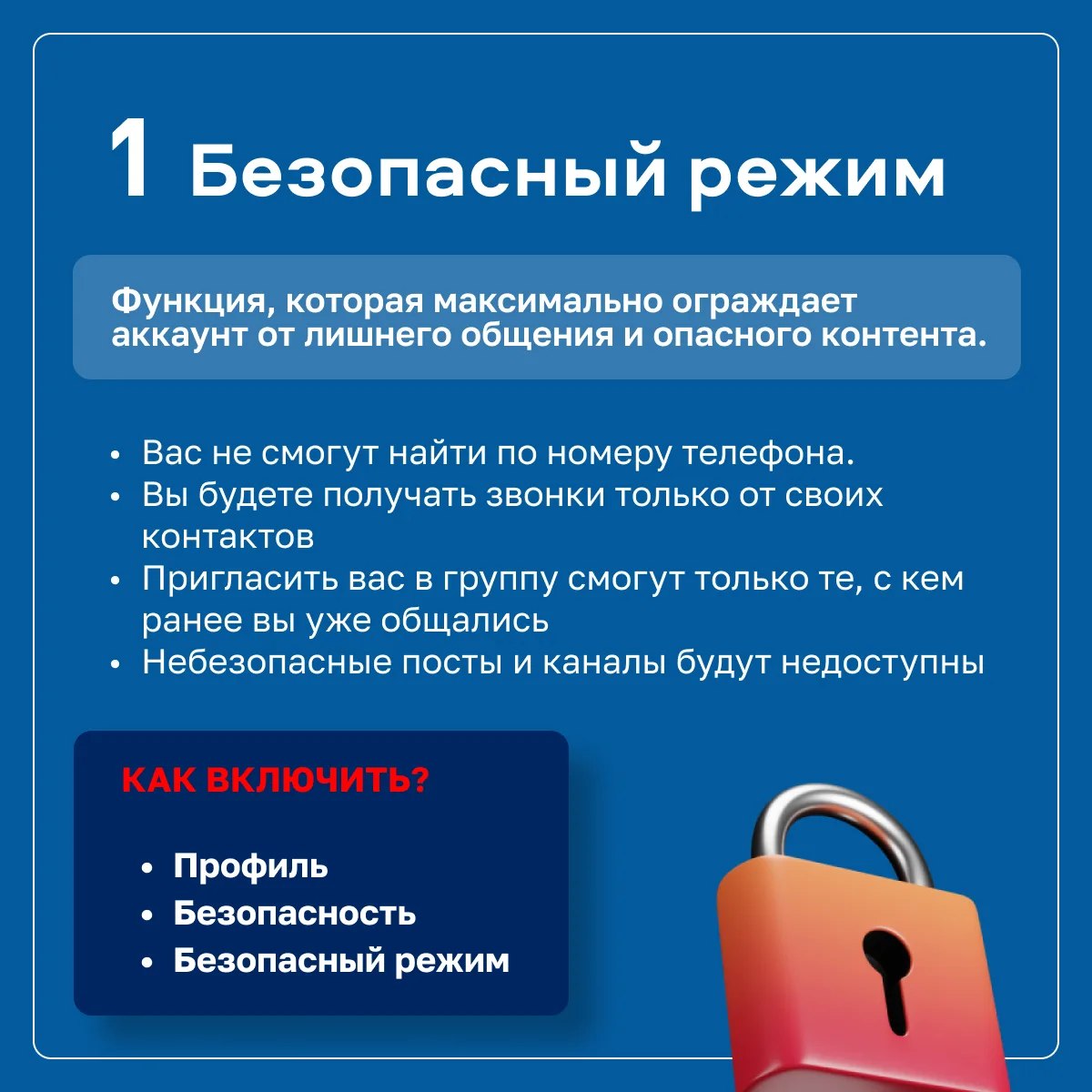 1 Безопасный режим

Функция, которая максимально ограждает аккаунт от лишнего общения и опасного контента.

• Вас не смогут найти по номеру телефона.
• Вы будете получать звонки только от своих контактов
• Пригласить вас в группу смогут только те, с кем ранее вы уже общались
• Небезопасные посты и каналы будут недоступны

КАК ВКЛЮЧИТЬ?

• Профиль
• Безопасность
• Безопасный режим